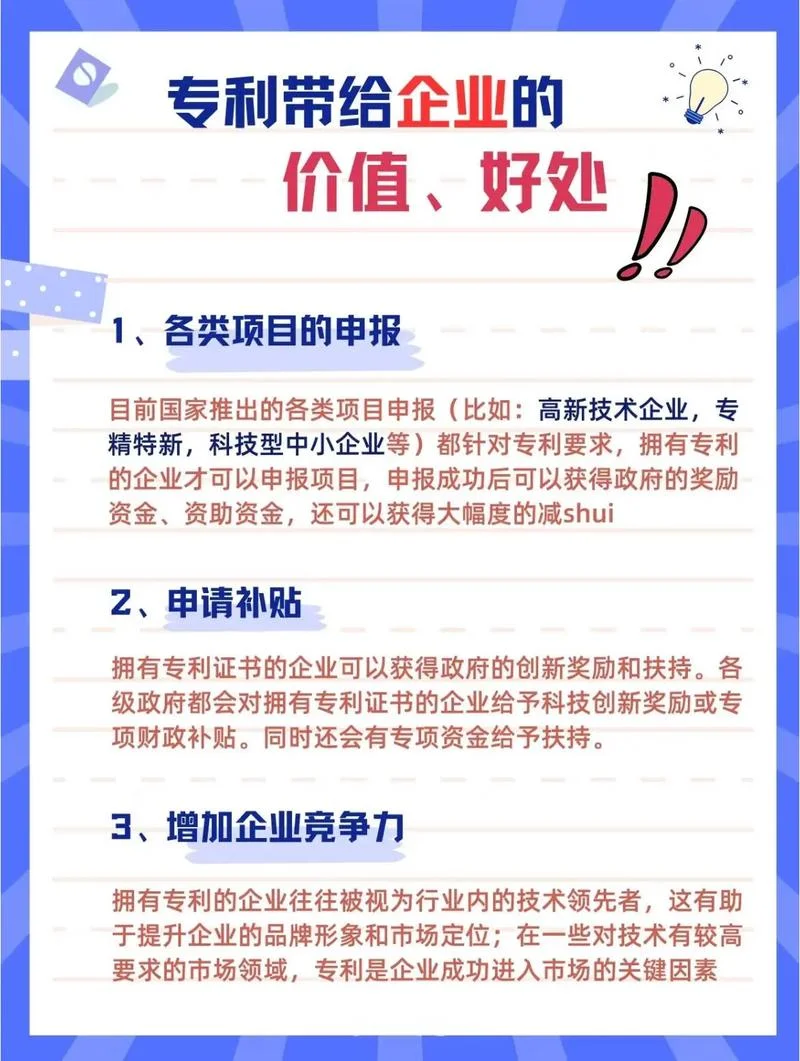 专利带给企业的
价值、好处

1、各类项目的申报

目前国家推出的各类项目申报（比如：高新技术企业，专精特新，科技型中小企业等）都针对专利要求，拥有专利的企业才可以申报项目，申报成功后可以获得政府的奖励资金、资助资金，还可以获得大幅度的减shui

2、申请补贴

拥有专利证书的企业可以获得政府的创新奖励和扶持。各级政府都会对拥有专利证书的企业给予科技创新奖励或专项财政补贴。同时还会有专项资金给予扶持。

3、增加企业竞争力

拥有专利的企业往往被视为行业内的技术领先者，这有助于提升企业的品牌形象和市场定位；在一些对技术有较高要求的市场领域，专利是企业成功进入市场的关键因素